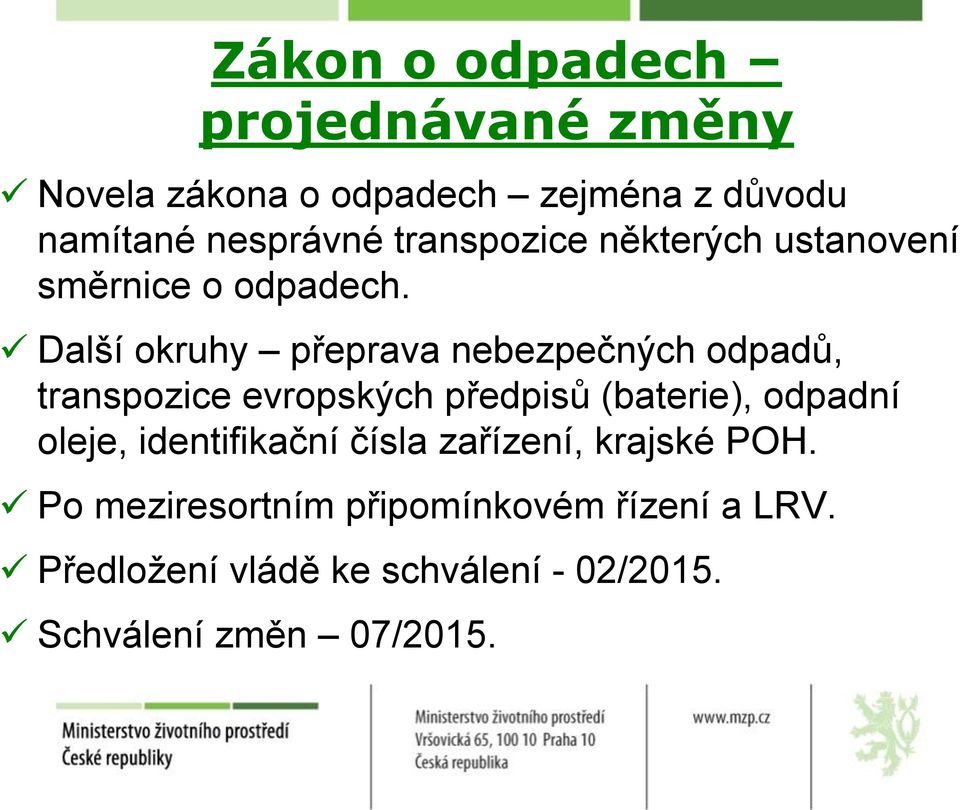 Zákon o odpadech – projednávané změny

✓ Novela zákona o odpadech – zejména z důvodu namítané nesprávné transpozice některých ustanovení směrnice o odpadech.

✓ Další okruhy – přeprava nebezpečných odpadů, transpozice evropských předpisů (baterie), odpadní oleje, identifikační čísla zařízení, krajské POH.

✓ Po meziresortním připomínkovém řízení a LRV.

✓ Předložení vládě ke schválení - 02/2015.

✓ Schválení změn – 07/2015.

Ministerstvo životního prostředí
České republiky

Ministerstvo životního prostředí
Vršovická 65, 100 10 Praha 10
Česká republika

www.mzp.cz